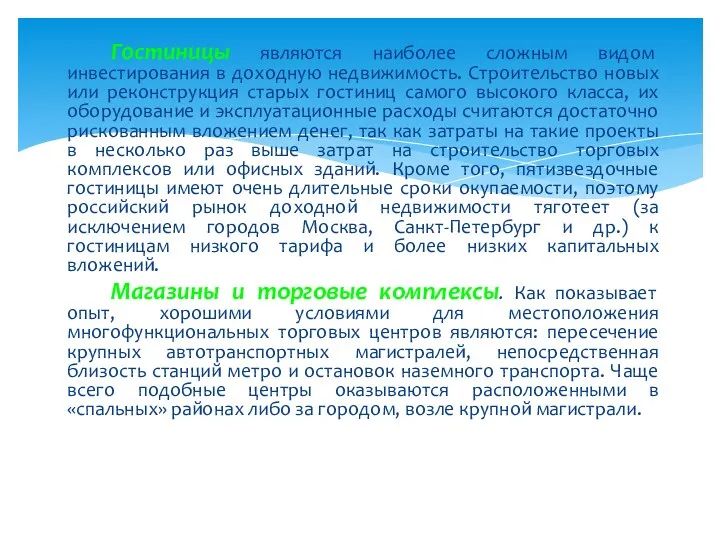 Гостиницы являются наиболее сложным видом инвестирования в доходную недвижимость. Строительство новых или реконструкция старых гостиниц самого высокого класса, их оборудование и эксплуатационные расходы считаются достаточно рискованным вложением денег, так как затраты на такие проекты в несколько раз выше затрат на строительство торговых комплексов или офисных зданий. Кроме того, пятизвездочные гостиницы имеют очень длительные сроки окупаемости, поэтому российский рынок доходной недвижимости тяготеет (за исключением городов Москва, Санкт-Петербург и др.) к гостиницам низкого тарифа и более низких капитальных вложений.

Магазины и торговые комплексы. Как показывает опыт, хорошими условиями для местоположения многофункциональных торговых центров являются: пересечение крупных автотранспортных магистралей, непосредственная близость станций метро и остановок наземного транспорта. Чаще всего подобные центры оказываются расположенными в «спальных» районах либо за городом, возле крупной магистрали.